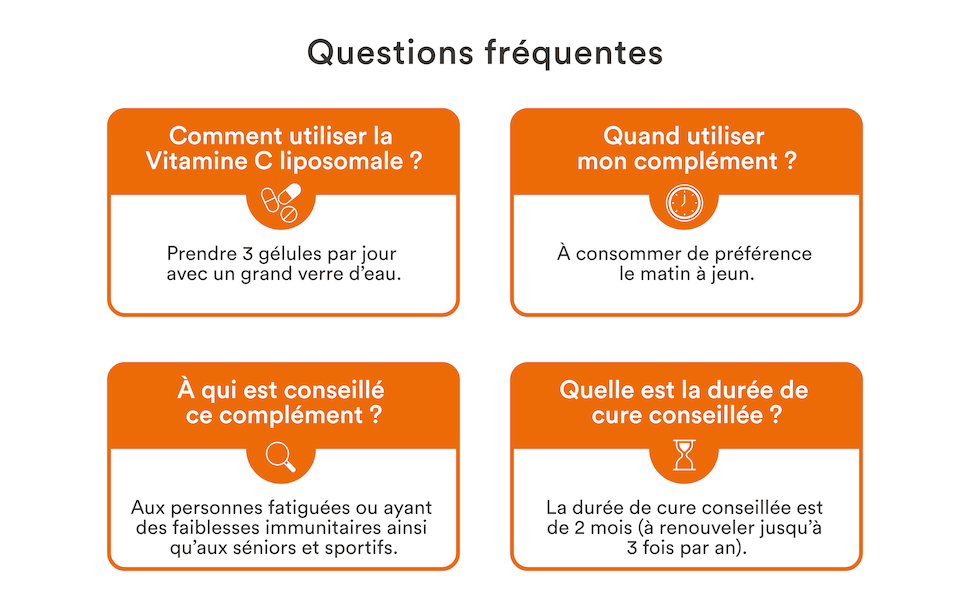 Questions fréquentes

Comment utiliser la Vitamine C liposomale ?

Prendre 3 gélules par jour avec un grand verre d'eau.

Quand utiliser mon complément ?

À consommer de préférence le matin à jeun.

À qui est conseillé ce complément ?

Aux personnes fatiguées ou ayant des faiblesses immunitaires ainsi qu'aux séniors et sportifs.

Quelle est la durée de cure conseillée ?

La durée de cure conseillée est de 2 mois (à renouveler jusqu'à 3 fois par an).